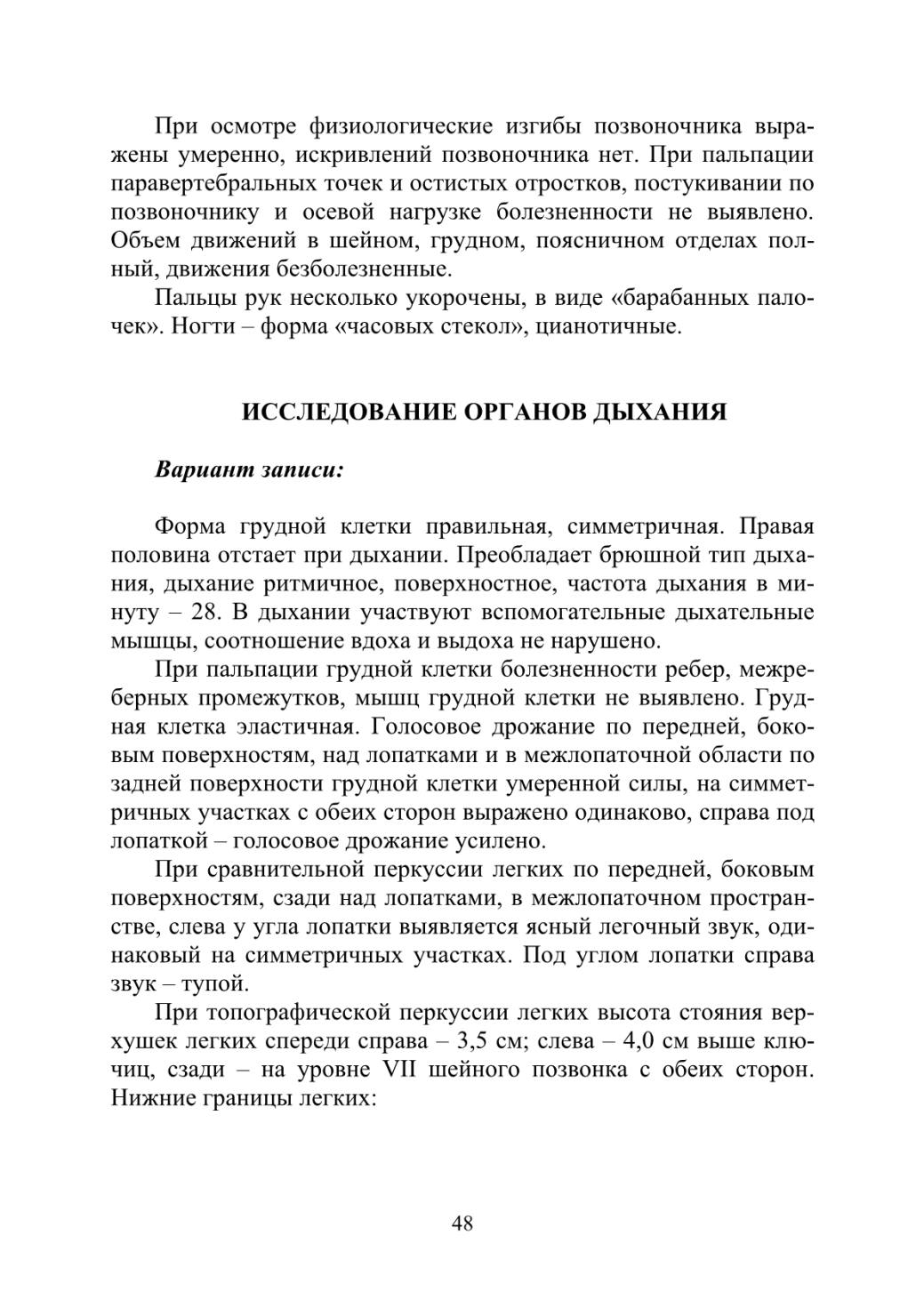 При осмотре физиологические изгибы позвоночника выражены умеренно, искривлений позвоночника нет. При пальпации паравертебральных точек и остистых отростков, постукивании по позвоночнику и осевой нагрузке болезненности не выявлено. Объем движений в шейном, грудном, поясничном отделах полный, движения безболезненные.

Пальцы рук несколько укорочены, в виде «барабанных палочек». Ногти – форма «часовых стекол», цианотичные.

ИССЛЕДОВАНИЕ ОРГАНОВ ДЫХАНИЯ

Вариант записи:

Форма грудной клетки правильная, симметричная. Правая половина отстает при дыхании. Преобладает брюшной тип дыхания, дыхание ритмичное, поверхностное, частота дыхания в минуту – 28. В дыхании участвуют вспомогательные дыхательные мышцы, соотношение вдоха и выдоха не нарушено.

При пальпации грудной клетки болезненности ребер, межреберных промежутков, мышц грудной клетки не выявлено. Грудная клетка эластичная. Голосовое дрожание по передней, боковым поверхностям, над лопатками и в межлопаточной области по задней поверхности грудной клетки умеренной силы, на симметричных участках с обеих сторон выражено одинаково, справа под лопаткой – голосовое дрожание усилено.

При сравнительной перкуссии легких по передней, боковым поверхностям, сзади над лопатками, в межлопаточном пространстве, слева у угла лопатки выявляется ясный легочный звук, одинаковый на симметричных участках. Под углом лопатки справа звук – тупой.

При топографической перкуссии легких высота стояния верхушек легких спереди справа – 3,5 см; слева – 4,0 см выше ключиц, сзади – на уровне VII шейного позвонка с обеих сторон. Нижние границы легких:

48